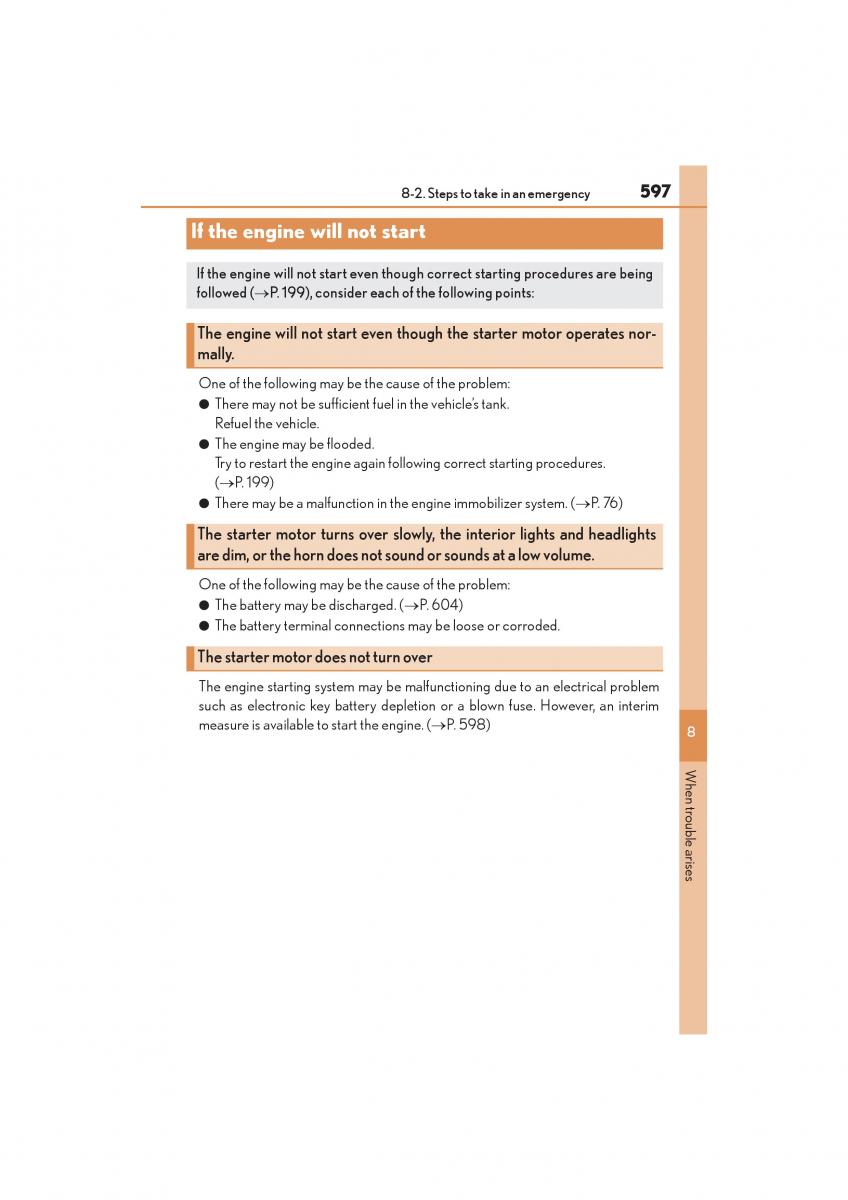 8-2. Steps to take in an emergency 597

If the engine will not start

If the engine will not start even though correct starting procedures are being followed (→P. 199), consider each of the following points:

The engine will not start even though the starter motor operates normally.

One of the following may be the cause of the problem:

● There may not be sufficient fuel in the vehicle's tank. Refuel the vehicle.

● The engine may be flooded. Try to restart the engine again following correct starting procedures. (→P. 199)

● There may be a malfunction in the engine immobilizer system. (→P. 76)

The starter motor turns over slowly, the interior lights and headlights are dim, or the horn does not sound or sounds at a low volume.

One of the following may be the cause of the problem:

● The battery may be discharged. (→P. 604)

● The battery terminal connections may be loose or corroded.

The starter motor does not turn over

The engine starting system may be malfunctioning due to an electrical problem such as electronic key battery depletion or a blown fuse. However, an interim measure is available to start the engine. (→P. 598)

8

When trouble arises